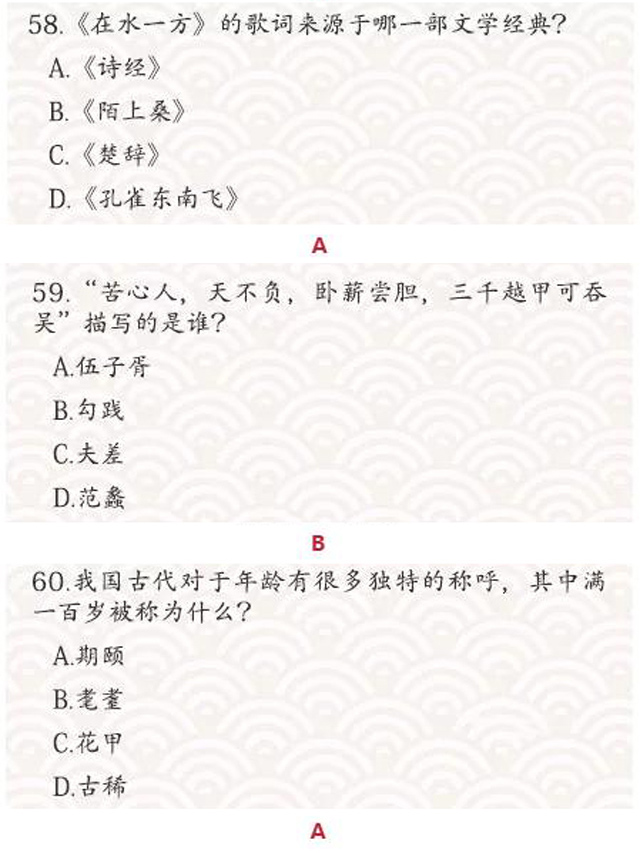 58.《在水一方》的歌词来源于哪一部文学经典?

A.《诗经》

B.《陌上桑》

C.《楚辞》

D.《孔雀东南飞》

A

59.“苦心人，天不负，卧薪尝胆，三千越甲可吞吴”描写的是谁?

A.伍子胥

B.勾践

C.夫差

D.范蠡

B

60.我国古代对于年龄有很多独特的称呼，其中满一百岁被称为什么?

A.期颐

B.耄耋

C.花甲

D.古稀

A